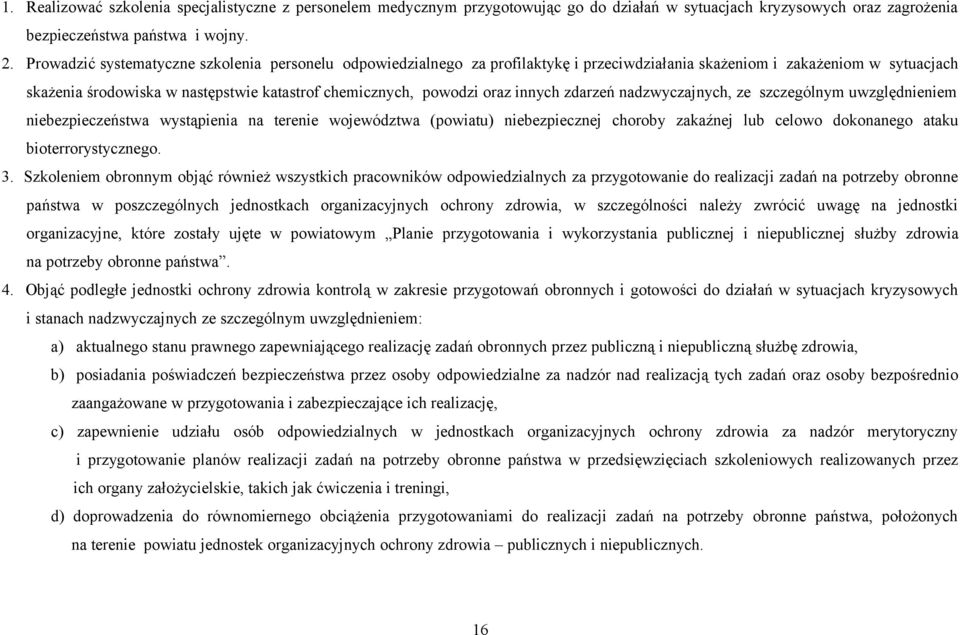 1. Realizować szkolenia specjalistyczne z personelem medycznym przygotowując go do działań w sytuacjach kryzysowych oraz zagrożenia bezpieczeństwa państwa i wojny.

2. Prowadzić systematyczne szkolenia personelu odpowiedzialnego za profilaktykę i przeciwdziałania skażeniom i zakażeniom w sytuacjach skażenia środowiska w następstwie katastrof chemicznych, powodzi oraz innych zdarzeń nadzwyczajnych, ze szczególnym uwzględnieniem niebezpieczeństwa wystąpienia na terenie województwa (powiatu) niebezpiecznej choroby zakaźnej lub celowo dokonanego ataku bioterrorystycznego.

3. Szkoleniem obronnym objąć również wszystkich pracowników odpowiedzialnych za przygotowanie do realizacji zadań na potrzeby obronne państwa w poszczególnych jednostkach organizacyjnych ochrony zdrowia, w szczególności należy zwrócić uwagę na jednostki organizacyjne, które zostały ujęte w powiatowym „Planie przygotowania i wykorzystania publicznej i niepublicznej służby zdrowia na potrzeby obronne państwa”.

4. Objąć podległe jednostki ochrony zdrowia kontrolą w zakresie przygotowań obronnych i gotowości do działań w sytuacjach kryzysowych i stanach nadzwyczajnych ze szczególnym uwzględnieniem:

a) aktualnego stanu prawnego zapewniającego realizację zadań obronnych przez publiczną i niepubliczną służbę zdrowia,

b) posiadania poświadczeń bezpieczeństwa przez osoby odpowiedzialne za nadzór nad realizacją tych zadań oraz osoby bezpośrednio zaangażowane w przygotowania i zabezpieczające ich realizację,

c) zapewnienie udziału osób odpowiedzialnych w jednostkach organizacyjnych ochrony zdrowia za nadzór merytoryczny i przygotowanie planów realizacji zadań na potrzeby obronne państwa w przedsięwzięciach szkoleniowych realizowanych przez ich organy założycielskie, takich jak ćwiczenia i treningi,

d) doprowadzenia do równomiernego obciążenia przygotowaniami do realizacji zadań na potrzeby obronne państwa, położonych na terenie powiatu jednostek organizacyjnych ochrony zdrowia – publicznych i niepublicznych.

16